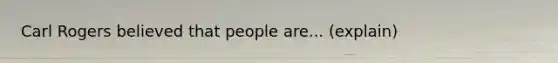 Carl Rogers believed that people are... (explain)